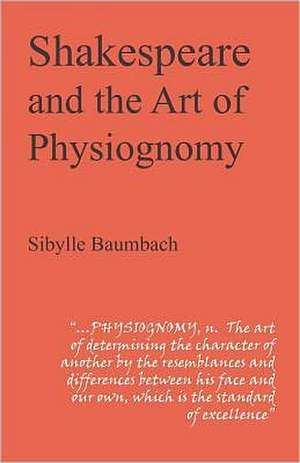 Shakespeare and the Art of Physiognomy

Sibylle Baumbach

"...PHYSIOGNOMY, n. The art of determining the character of another by the resemblances and differences between his face and our own, which is the standard of excellence"